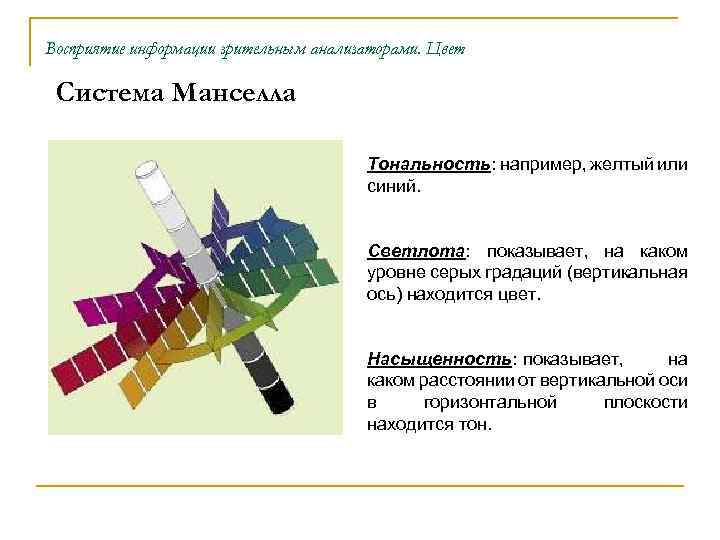 Восприятие информации зрительным анализаторами. Цвет

Система Манселла

Тональность: например, желтый или синий.

Светлота: показывает, на каком уровне серых градаций (вертикальная ось) находится цвет.

Насыщенность: показывает, на каком расстоянии от вертикальной оси в горизонтальной плоскости находится тон.